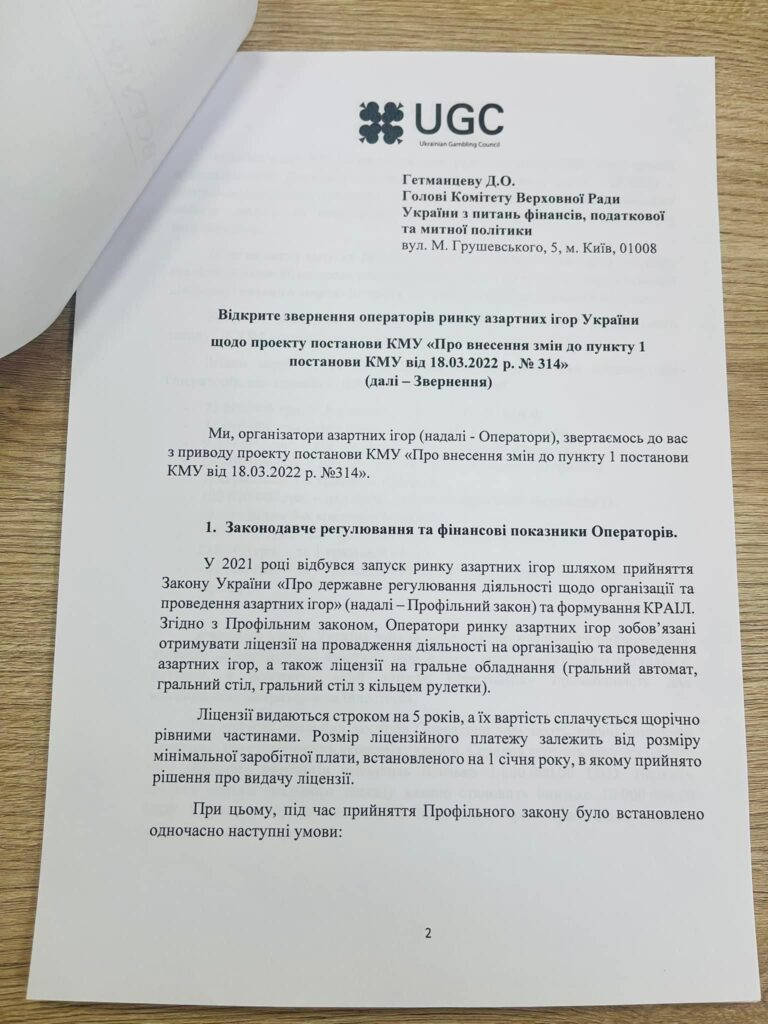 UGC
Ukrainian Gambling Council

Гетманцеву Д.О.
Голові Комітету Верховної Ради України з питань фінансів, податкової та митної політики
вул. М. Грушевського, 5, м. Київ, 01008

Відкрите звернення операторів ринку азартних ігор України щодо проекту постанови КМУ «Про внесення змін до пункту 1 постанови КМУ від 18.03.2022 р. № 314»
(далі – Звернення)

Ми, організатори азартних ігор (надалі - Оператори), звертаємось до вас з приводу проекту постанови КМУ «Про внесення змін до пункту 1 постанови КМУ від 18.03.2022 р. №314».

1. Законодавче регулювання та фінансові показники Операторів.

У 2021 році відбувся запуск ринку азартних ігор шляхом прийняття Закону України «Про державне регулювання діяльності щодо організації та проведення азартних ігор» (надалі – Профільний закон) та формування КРАІЛ. Згідно з Профільним законом, Оператори ринку азартних ігор зобов'язані отримувати ліцензії на провадження діяльності на організацію та проведення азартних ігор, а також ліцензії на гральне обладнання (гральний автомат, гральний стіл, гральний стіл з кільцем рулетки).

Ліцензії видаються строком на 5 років, а їх вартість сплачується щорічно рівними частинами. Розмір ліцензійного платежу залежить від розміру мінімальної заробітної плати, встановленого на 1 січня року, в якому прийнято рішення про видачу ліцензії.

При цьому, під час прийняття Профільного закону було встановлено одночасно наступні умови:

2